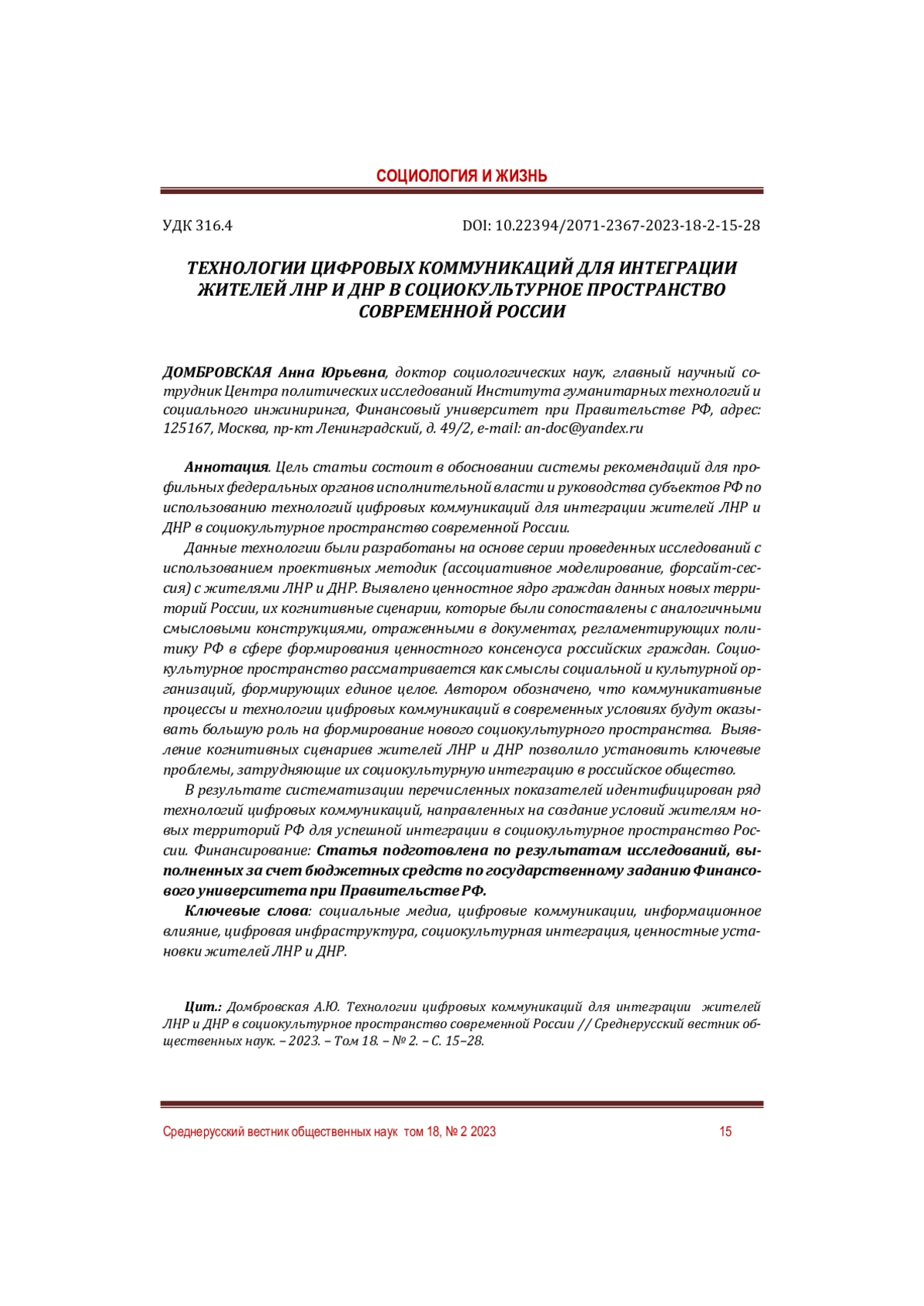 СОЦИОЛОГИЯ И ЖИЗНЬ

УДК 316.4

DOI: 10.22394/2071-2367-2023-18-2-15-28

ТЕХНОЛОГИИ ЦИФРОВЫХ КОММУНИКАЦИЙ ДЛЯ ИНТЕГРАЦИИ ЖИТЕЛЕЙ ЛНР И ДНР В СОЦИОКУЛЬТУРНОЕ ПРОСТРАНСТВО СОВРЕМЕННОЙ РОССИИ

ДОМБРОВСКАЯ Анна Юрьевна, доктор социологических наук, главный научный сотрудник Центра политических исследований Института гуманитарных технологий и социального инжиниринга, Финансовый университет при Правительстве РФ, адрес: 125167, Москва, пр-кт Ленинградский, д. 49/2, e-mail: an-doc@yandex.ru

Аннотация. Цель статьи состоит в обосновании системы рекомендаций для профильных федеральных органов исполнительной власти и руководства субъектов РФ по использованию технологий цифровых коммуникаций для интеграции жителей ЛНР и ДНР в социокультурное пространство современной России.

Данные технологии были разработаны на основе серии проведенных исследований с использованием проективных методик (ассоциативное моделирование, форсайт-сессия) с жителями ЛНР и ДНР. Выявлено ценностное ядро граждан данных новых территорий России, их когнитивные сценарии, которые были сопоставлены с аналогичными смысловыми конструкциями, отраженными в документах, регламентирующих политику РФ в сфере формирования ценностного консенсуса российских граждан. Социокультурное пространство рассматривается как смыслы социальной и культурной организаций, формирующих единое целое. Автором обозначено, что коммуникативные процессы и технологии цифровых коммуникаций в современных условиях будут оказывать большую роль на формирование нового социокультурного пространства. Выявление когнитивных сценариев жителей ЛНР и ДНР позволило установить ключевые проблемы, затрудняющие их социокультурную интеграцию в российское общество.

В результате систематизации перечисленных показателей идентифицирован ряд технологий цифровых коммуникаций, направленных на создание условий жителям новых территорий РФ для успешной интеграции в социокультурное пространство России. Финансирование: Статья подготовлена по результатам исследований, выполненных за счет бюджетных средств по государственному заданию Финансового университета при Правительстве РФ.

Ключевые слова: социальные медиа, цифровые коммуникации, информационное влияние, цифровая инфраструктура, социокультурная интеграция, ценностные установки жителей ЛНР и ДНР.

Цит.: Домбровская А.Ю. Технологии цифровых коммуникаций для интеграции жителей ЛНР и ДНР в социокультурное пространство современной России // Среднерусский вестник общественных наук. – 2023. – Том 18. – № 2. – С. 15–28.

Среднерусский вестник общественных наук том 18, № 2 2023

15